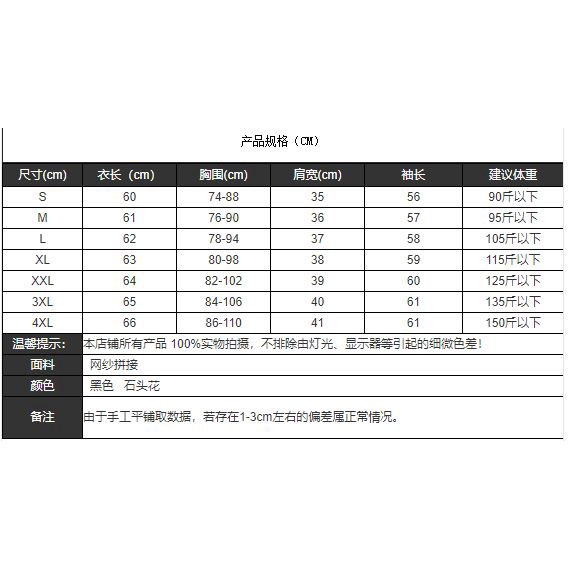 产品规格（CM）

| 尺寸(cm) | 衣长（cm) | 胸围(cm) | 肩宽(cm) | 袖长 | 建议体重 |
|---|---|---|---|---|---|
| S | 60 | 74-88 | 35 | 56 | 90斤以下 |
| M | 61 | 76-90 | 36 | 57 | 95斤以下 |
| L | 62 | 78-94 | 37 | 58 | 105斤以下 |
| XL | 63 | 80-98 | 38 | 59 | 115斤以下 |
| XXL | 64 | 82-102 | 39 | 60 | 125斤以下 |
| 3XL | 65 | 84-106 | 40 | 61 | 135斤以下 |
| 4XL | 66 | 86-110 | 41 | 61 | 150斤以下 |

| 温馨提示: | 本店铺所有产品 100%实物拍摄，不排除由灯光、显示器等引起的细微色差! |
|---|---|
| 面料 | 网纱拼接 |
| 颜色 | 黑色 石头花 |
| 备注 | 由于手工平铺取数据，若存在1-3cm左右的偏差属正常情况。 |